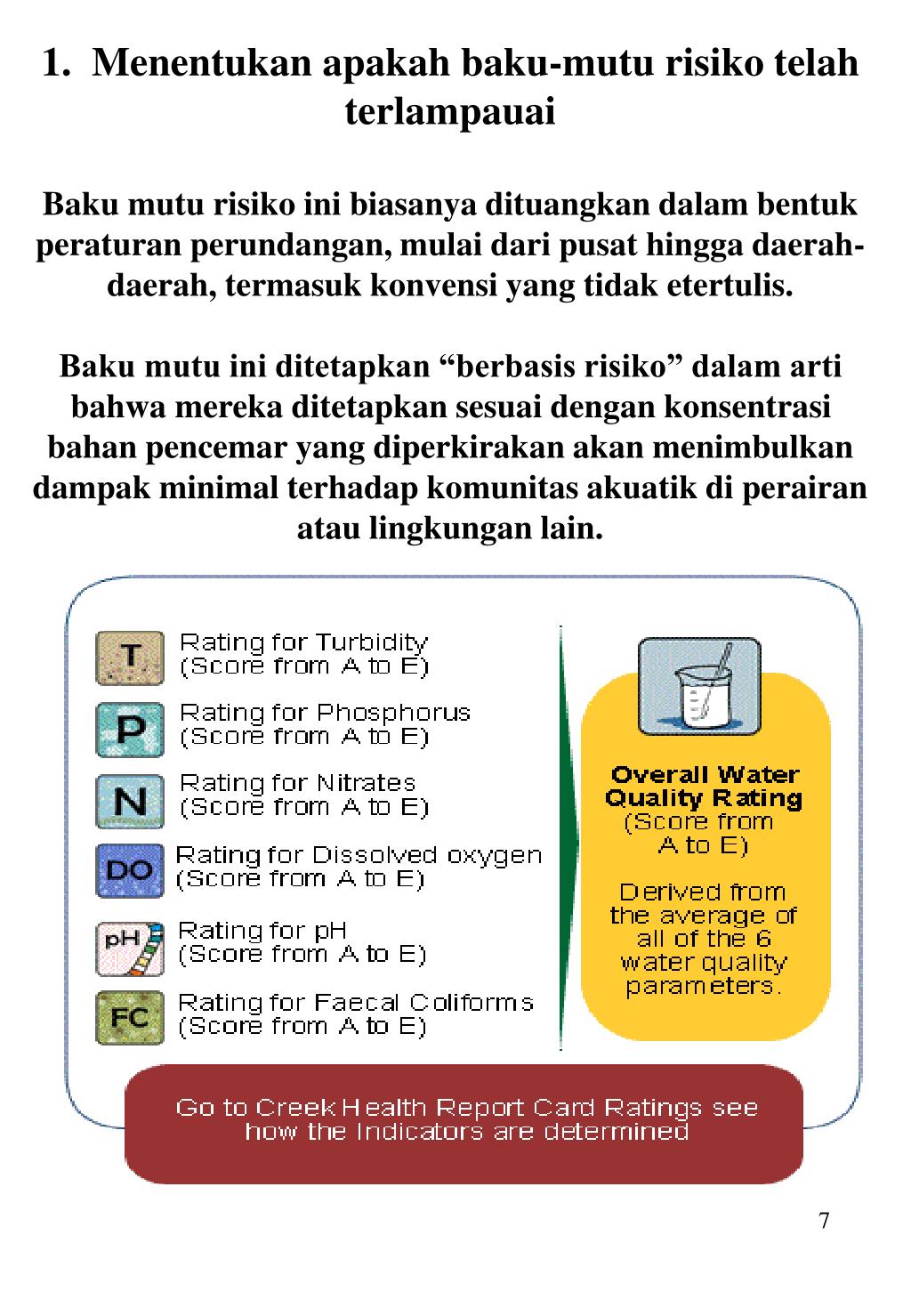 1. Menentukan apakah baku-mutu risiko telah terlampauai

Baku mutu risiko ini biasanya dituangkan dalam bentuk peraturan perundangan, mulai dari pusat hingga daerah-daerah, termasuk konvensi yang tidak etertulis.

Baku mutu ini ditetapkan “berbasis risiko” dalam arti bahwa mereka ditetapkan sesuai dengan konsentrasi bahan pencemar yang diperkirakan akan menimbulkan dampak minimal terhadap komunitas akuatik di perairan atau lingkungan lain.

T Rating for Turbidity (Score from A to E)

P Rating for Phosphorus (Score from A to E)

N Rating for Nitrates (Score from A to E)

DO Rating for Dissolved oxygen (Score from A to E)

pH Rating for pH (Score from A to E)

FC Rating for Faecal Coliforms (Score from A to E)

Overall Water Quality Rating (Score from A to E)

Derived from the average of all of the 6 water quality parameters.

Go to Creek Health Report Card Ratings see how the Indicators are determined

7